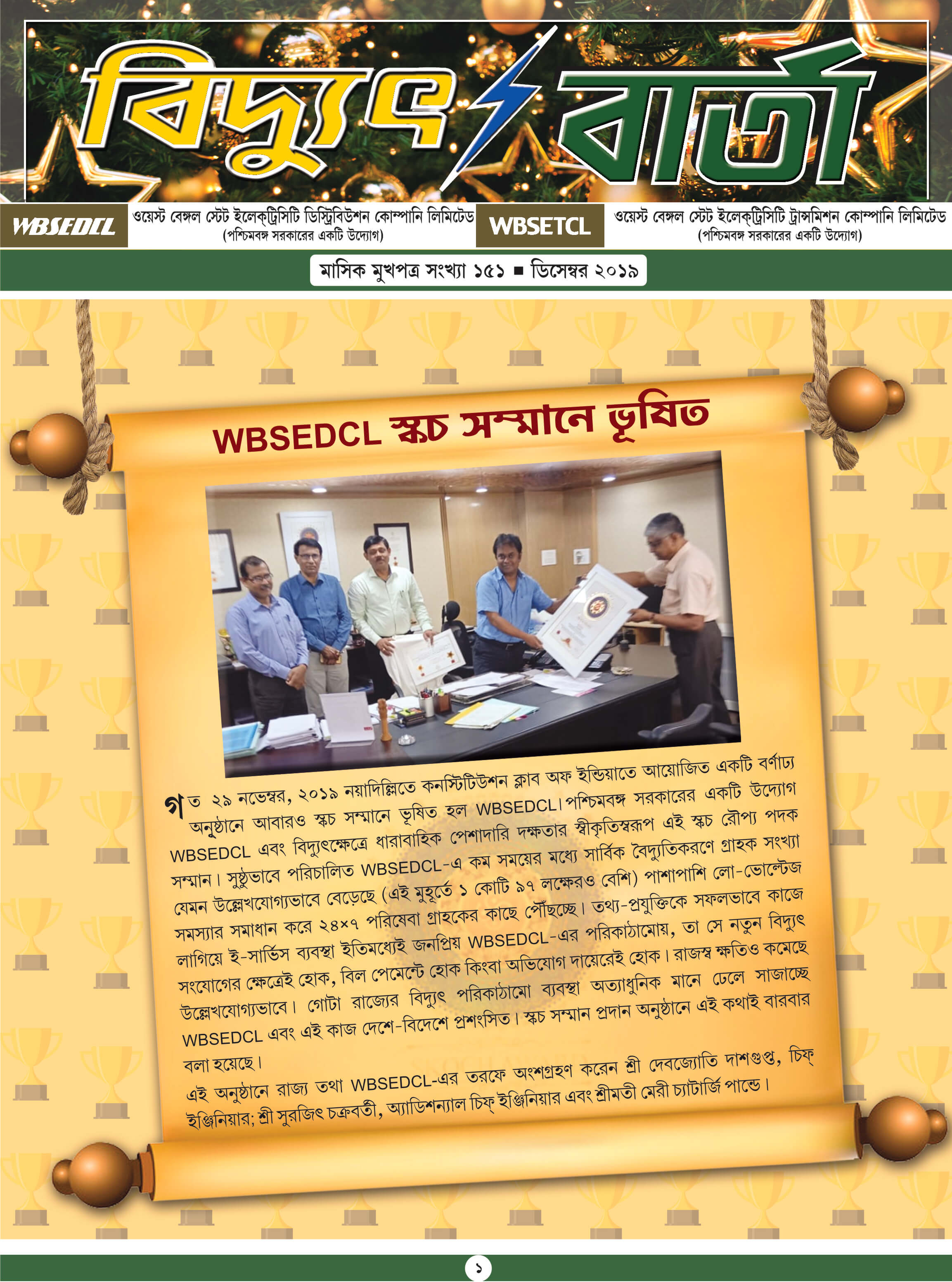 বিদ্যুৎ বার্তা

WBSEDCL ওয়েস্ট বেঙ্গল স্টেট ইলেকট্রিসিটি ডিস্ট্রিবিউশন কোম্পানি লিমিটেড (পশ্চিমবঙ্গ সরকারের একটি উদ্যোগ)

WBSETCL ওয়েস্ট বেঙ্গল স্টেট ইলেকট্রিসিটি ট্রান্সমিশন কোম্পানি লিমিটেড (পশ্চিমবঙ্গ সরকারের একটি উদ্যোগ)

মাসিক মুখপত্র সংখ্যা ১৫১ ■ ডিসেম্বর ২০১৯

WBSEDCL স্কচ সম্মানে ভূষিত

গত ২৯ নভেম্বর, ২০১৯ নয়াদিল্লিতে কনস্টিটিউশন ক্লাব অফ ইন্ডিয়াতে আয়োজিত একটি বর্ণাঢ্য অনুষ্ঠানে আবারও স্কচ সম্মানে ভূষিত হল WBSEDCL। পশ্চিমবঙ্গ সরকারের একটি উদ্যোগ WBSEDCL এবং বিদ্যুৎক্ষেত্রে ধারাবাহিক পেশাদারি দক্ষতার স্বীকৃতিস্বরূপ এই স্কচ রৌপ্য পদক সম্মান। সুষ্ঠুভাবে পরিচালিত WBSEDCL-এ কম সময়ের মধ্যে সার্বিক বৈদ্যুতিকরণে গ্রাহক সংখ্যা যেমন উল্লেখযোগ্যভাবে বেড়েছে (এই মুহূর্তে ১ কোটি ৯৭ লক্ষেরও বেশি) পাশাপাশি লো-ভোল্টেজ সমস্যার সমাধান করে ২৪×৭ পরিষেবা গ্রাহকের কাছে পৌঁছচ্ছে। তথ্য-প্রযুক্তিকে সফলভাবে কাজে লাগিয়ে ই-সার্ভিস ব্যবস্থা ইতিমধ্যেই জনপ্রিয় WBSEDCL-এর পরিকাঠামোয়, তা সে নতুন বিদ্যুৎ সংযোগের ক্ষেত্রেই হোক, বিল পেমেন্টে হোক কিংবা অভিযোগ দায়েরেই হোক। রাজস্ব ক্ষতিও কমেছে উল্লেখযোগ্যভাবে। গোটা রাজ্যের বিদ্যুৎ পরিকাঠামো ব্যবস্থা অত্যাধুনিক মানে ঢেলে সাজাচ্ছে WBSEDCL এবং এই কাজ দেশে-বিদেশে প্রশংসিত। স্কচ সম্মান প্রদান অনুষ্ঠানে এই কথাই বারবার বলা হয়েছে।

এই অনুষ্ঠানে রাজ্য তথা WBSEDCL-এর তরফে অংশগ্রহণ করেন শ্রী দেবজ্যোতি দাশগুপ্ত, চিফ্ ইঞ্জিনিয়ার; শ্রী সুরজিৎ চক্রবর্তী, অ্যাডিশন্যাল চিফ্ ইঞ্জিনিয়ার এবং শ্রীমতী মেরী চ্যাটার্জি পান্ডে।

১